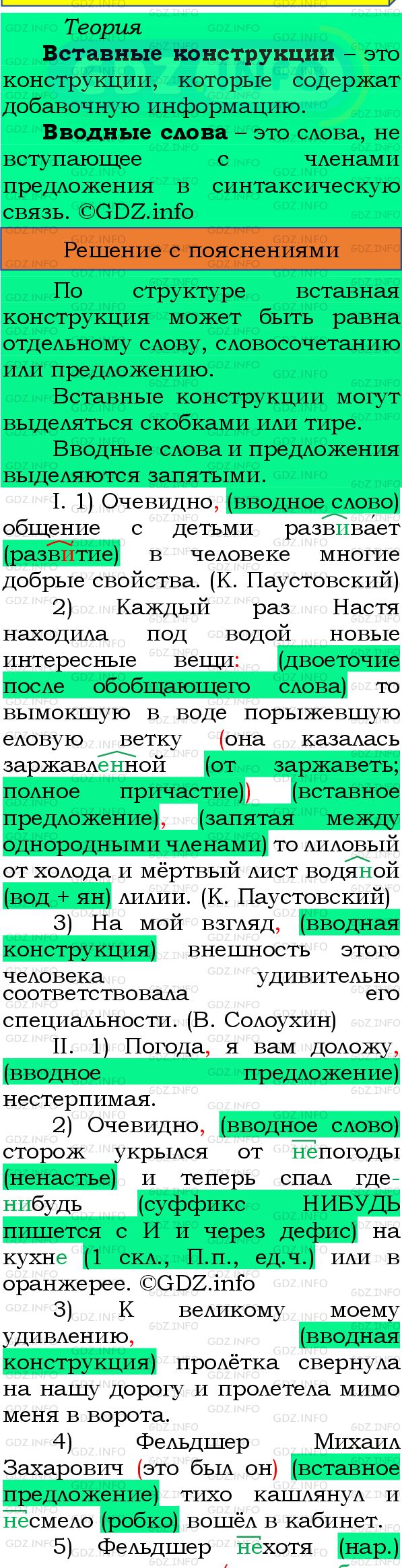 Теория

Вставные конструкции – это конструкции, которые содержат добавочную информацию.

Вводные слова – это слова, не вступающее с членами предложения в синтаксическую связь. ©GDZ.info

Решение с пояснениями

По структуре вставная конструкция может быть равна отдельному слову, словосочетанию или предложению.

Вставные конструкции могут выделяться скобками или тире.

Вводные слова и предложения выделяются запятыми.

I. 1) Очевидно, (вводное слово) общение с детьми развивает (развитие) в человеке многие добрые свойства. (К. Паустовский)

2) Каждый раз Настя находила под водой новые интересные вещи: (двоеточие после обобщающего слова) то вымокшую в воде порыжевшую еловую ветку (она казалась заржавленной (от заржаветь; полное причастие)) (вставное предложение), (запятая между однородными членами) то лиловый от холода и мёртвый лист водяной (вод + ян) лилии. (К. Паустовский)

3) На мой взгляд, (вводная конструкция) внешность этого человека удивительно соответствовала его специальности. (В. Солоухин)

II. 1) Погода, я вам доложу, (вводное предложение) нестерпимая.

2) Очевидно, (вводное слово) сторож укрылся от непогоды (ненастье) и теперь спал где-нибудь (суффикс НИБУДЬ пишется с И и через дефис) на кухне (1 скл., П.п., ед.ч.) или в оранжерее. ©GDZ.info

3) К великому моему удивлению, (вводная конструкция) пролётка свернула на нашу дорогу и пролетела мимо меня в ворота.

4) Фельдшер Михаил Захарович (это был он) (вставное предложение) тихо кашлянул и несмело (робко) вошёл в кабинет.

5) Фельдшер нехотя (нар.)